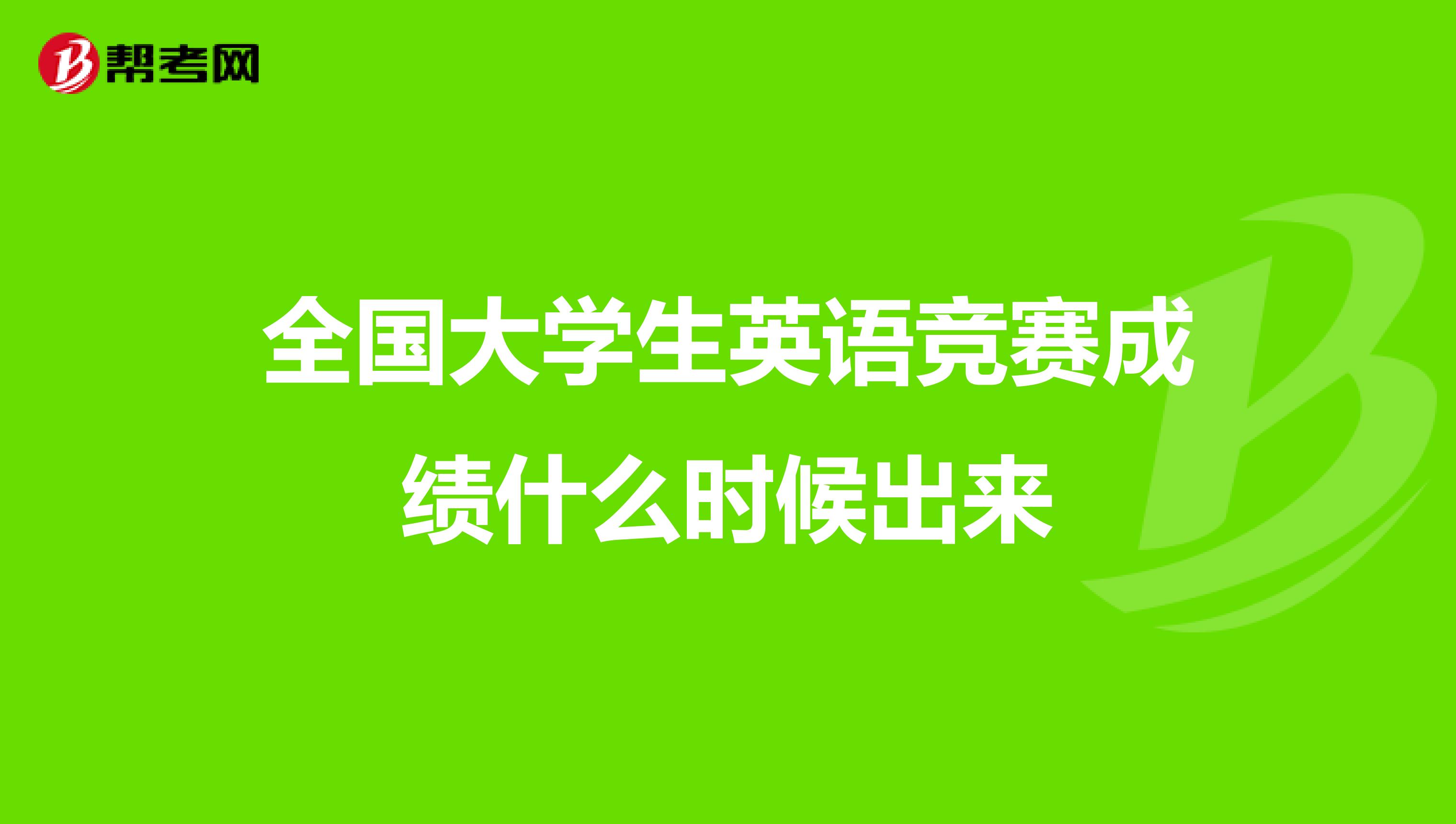 帮考网

全国大学生英语竞赛成绩什么时候出来